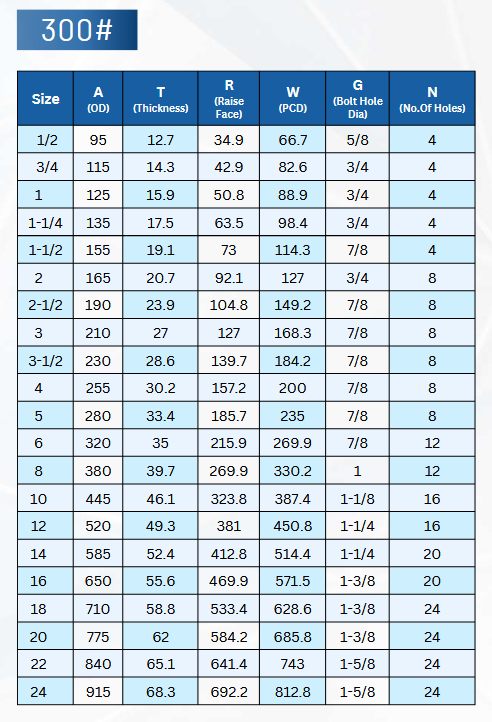 300#

| Size | A (OD) | T (Thickness) | R (Raise Face) | W (PCD) | G (Bolt Hole Dia) | N (No.Of Holes) |
|---|---|---|---|---|---|---|
| 1/2 | 95 | 12.7 | 34.9 | 66.7 | 5/8 | 4 |
| 3/4 | 115 | 14.3 | 42.9 | 82.6 | 3/4 | 4 |
| 1 | 125 | 15.9 | 50.8 | 88.9 | 3/4 | 4 |
| 1-1/4 | 135 | 17.5 | 63.5 | 98.4 | 3/4 | 4 |
| 1-1/2 | 155 | 19.1 | 73 | 114.3 | 7/8 | 4 |
| 2 | 165 | 20.7 | 92.1 | 127 | 3/4 | 8 |
| 2-1/2 | 190 | 23.9 | 104.8 | 149.2 | 7/8 | 8 |
| 3 | 210 | 27 | 127 | 168.3 | 7/8 | 8 |
| 3-1/2 | 230 | 28.6 | 139.7 | 184.2 | 7/8 | 8 |
| 4 | 255 | 30.2 | 157.2 | 200 | 7/8 | 8 |
| 5 | 280 | 33.4 | 185.7 | 235 | 7/8 | 8 |
| 6 | 320 | 35 | 215.9 | 269.9 | 7/8 | 12 |
| 8 | 380 | 39.7 | 269.9 | 330.2 | 1 | 12 |
| 10 | 445 | 46.1 | 323.8 | 387.4 | 1-1/8 | 16 |
| 12 | 520 | 49.3 | 381 | 450.8 | 1-1/4 | 16 |
| 14 | 585 | 52.4 | 412.8 | 514.4 | 1-1/4 | 20 |
| 16 | 650 | 55.6 | 469.9 | 571.5 | 1-3/8 | 20 |
| 18 | 710 | 58.8 | 533.4 | 628.6 | 1-3/8 | 24 |
| 20 | 775 | 62 | 584.2 | 685.8 | 1-3/8 | 24 |
| 22 | 840 | 65.1 | 641.4 | 743 | 1-5/8 | 24 |
| 24 | 915 | 68.3 | 692.2 | 812.8 | 1-5/8 | 24 |